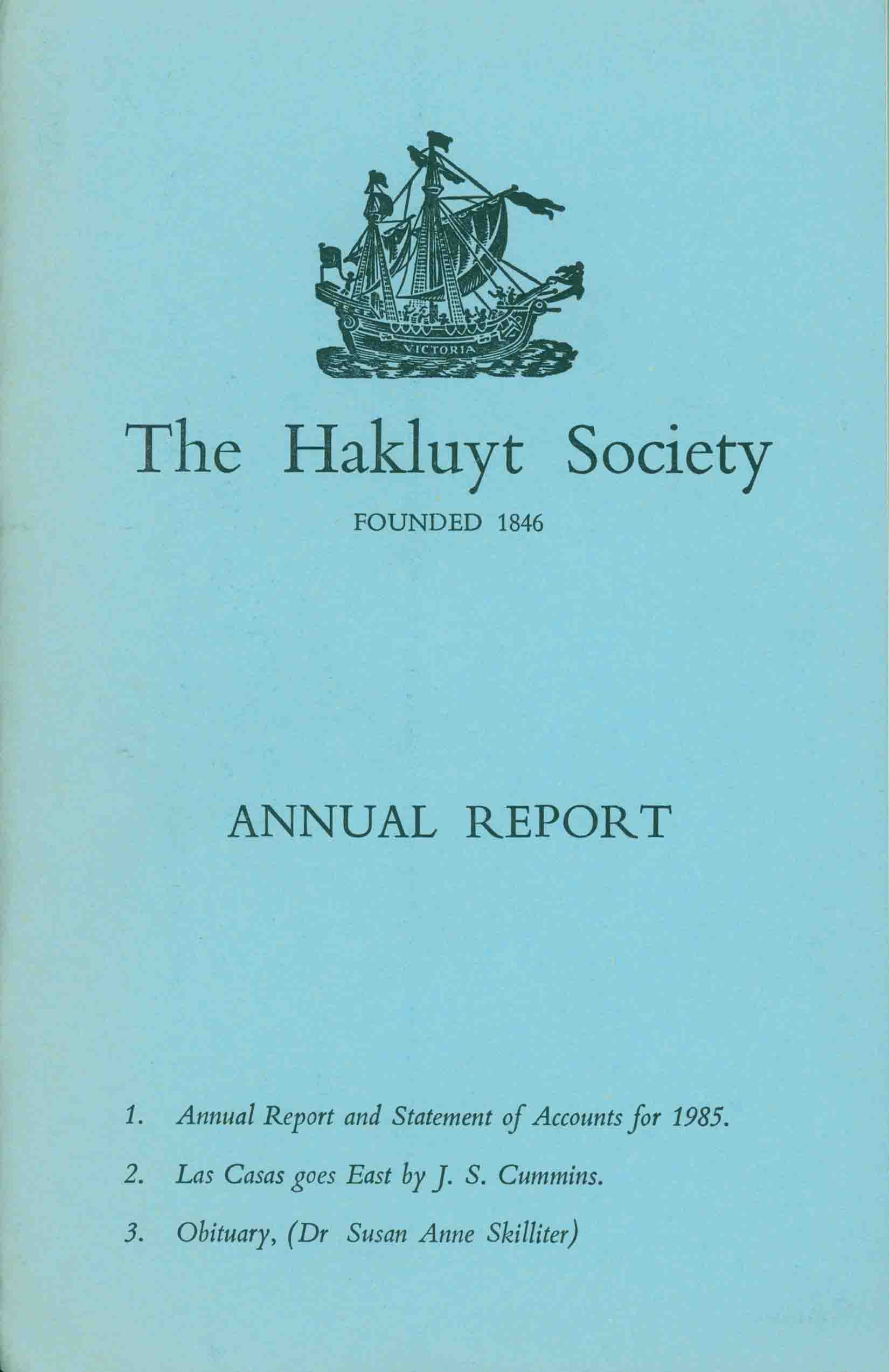 VICTORIA

The Hakluyt Society

FOUNDED 1846

ANNUAL REPORT

1. Annual Report and Statement of Accounts for 1985.

2. Las Casas goes East by J. S. Cummins.

3. Obituary, (Dr Susan Anne Skilliter)